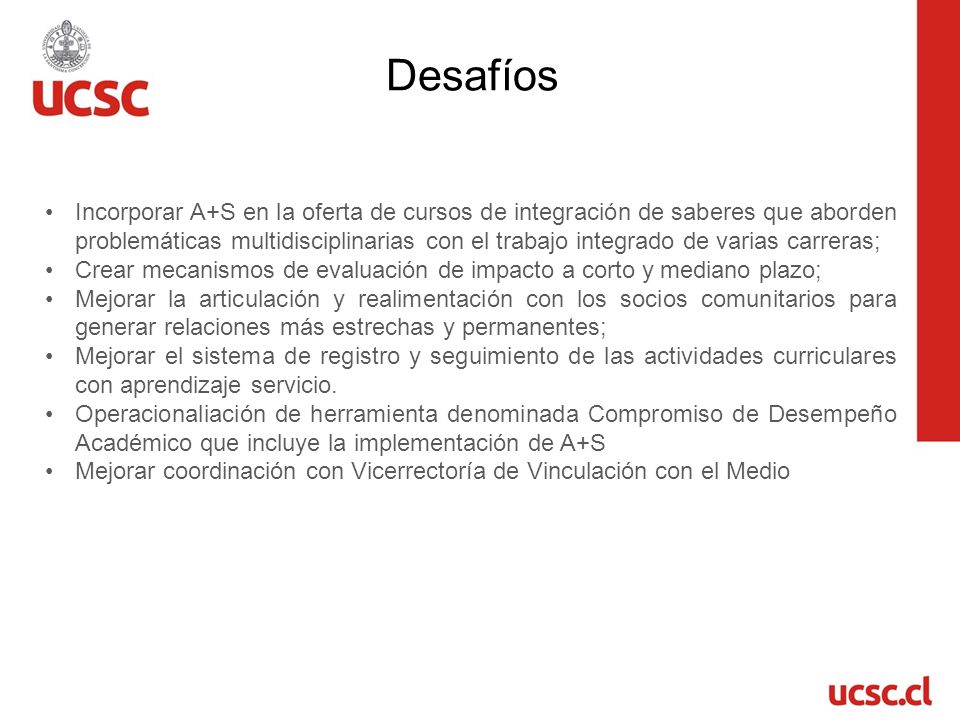 UCSC

Desafíos

• Incorporar A+S en la oferta de cursos de integración de saberes que aborden problemáticas multidisciplinarias con el trabajo integrado de varias carreras;
• Crear mecanismos de evaluación de impacto a corto y mediano plazo;
• Mejorar la articulación y realimentación con los socios comunitarios para generar relaciones más estrechas y permanentes;
• Mejorar el sistema de registro y seguimiento de las actividades curriculares con aprendizaje servicio.
• Operacionaliación de herramienta denominada Compromiso de Desempeño Académico que incluye la implementación de A+S
• Mejorar coordinación con Vicerrectoría de Vinculación con el Medio

ucsc.cl